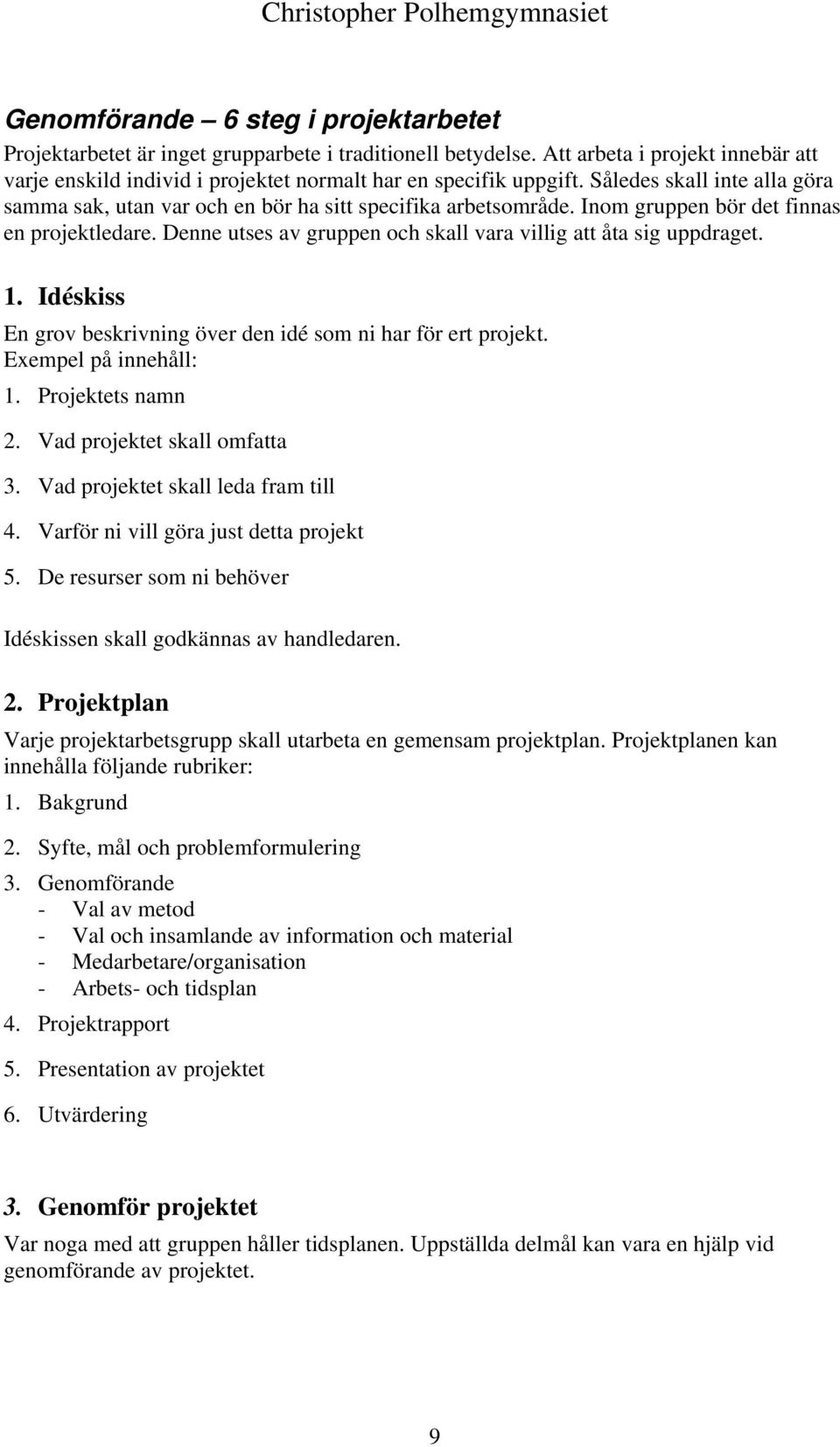 Christopher Polhemgymnasiet

Genomförande – 6 steg i projektarbetet

Projektarbetet är inget grupparbete i traditionell betydelse. Att arbeta i projekt innebär att varje enskild individ i projektet normalt har en specifik uppgift. Således skall inte alla göra samma sak, utan var och en bör ha sitt specifika arbetsområde. Inom gruppen bör det finnas en projektledare. Denne utses av gruppen och skall vara villig att åta sig uppdraget.

1. Idéskiss

En grov beskrivning över den idé som ni har för ert projekt.
Exempel på innehåll:
1. Projektets namn
2. Vad projektet skall omfatta
3. Vad projektet skall leda fram till
4. Varför ni vill göra just detta projekt
5. De resurser som ni behöver

Idéskissen skall godkännas av handledaren.

2. Projektplan

Varje projektarbetsgrupp skall utarbeta en gemensam projektplan. Projektplanen kan innehålla följande rubriker:
1. Bakgrund
2. Syfte, mål och problemformulering
3. Genomförande
- Val av metod
- Val och insamlande av information och material
- Medarbetare/organisation
- Arbets- och tidsplan
4. Projektrapport
5. Presentation av projektet
6. Utvärdering

3. Genomför projektet

Var noga med att gruppen håller tidsplanen. Uppställda delmål kan vara en hjälp vid genomförande av projektet.

9